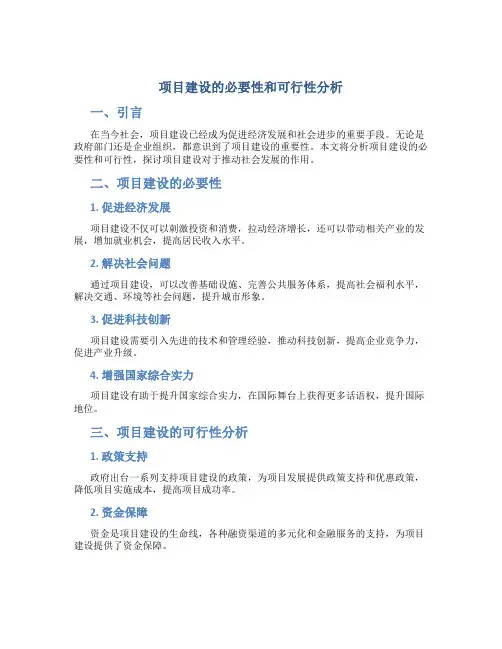 项目建设的必要性和可行性分析

一、引言

在当今社会，项目建设已经成为促进经济发展和社会进步的重要手段。无论是政府部门还是企业组织，都意识到了项目建设的重要性。本文将分析项目建设的必要性和可行性，探讨项目建设对于推动社会发展的作用。

二、项目建设的必要性

1. 促进经济发展

项目建设不仅可以刺激投资和消费，拉动经济增长，还可以带动相关产业的发展，增加就业机会，提高居民收入水平。

2. 解决社会问题

通过项目建设，可以改善基础设施、完善公共服务体系，提高社会福利水平，解决交通、环境等社会问题，提升城市形象。

3. 促进科技创新

项目建设需要引入先进的技术和管理经验，推动科技创新，提高企业竞争力，促进产业升级。

4. 增强国家综合实力

项目建设有助于提升国家综合实力，在国际舞台上获得更多话语权，提升国际地位。

三、项目建设的可行性分析

1. 政策支持

政府出台一系列支持项目建设的政策，为项目发展提供政策支持和优惠政策，降低项目实施成本，提高项目成功率。

2. 资金保障

资金是项目建设的生命线，各种融资渠道的多元化和金融服务的支持，为项目建设提供了资金保障。